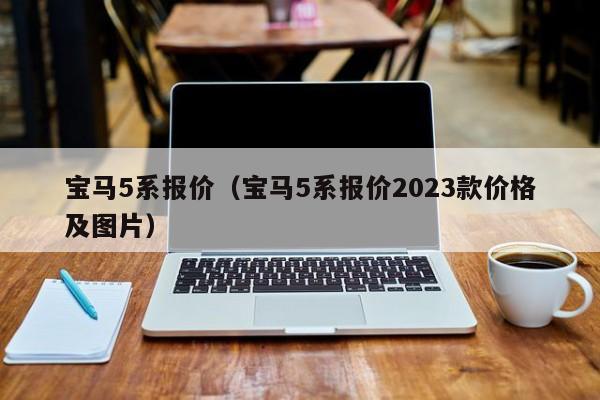 宝马5系报价（宝马5系报价2023款价格及图片）